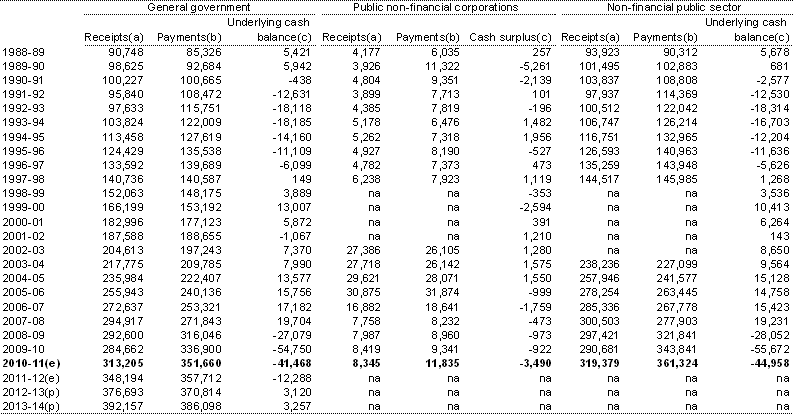 | | General government | | | Public non-financial corporations | | | Non-financial public sector | | |
|---|---|---|---|---|---|---|---|---|---|
| | Receipts(a) | Payments(b) | Underlying cash balance(c) | Receipts(a) | Payments(b) | Cash surplus(c) | Receipts(a) | Payments(b) | Underlying cash balance(c) |
| 1988-89 | 90,748 | 85,326 | 5,421 | 4,177 | 6,035 | 257 | 93,923 | 90,312 | 5,678 |
| 1989-90 | 98,625 | 92,684 | 5,942 | 3,926 | 11,322 | -5,261 | 101,495 | 102,883 | 681 |
| 1990-91 | 100,227 | 100,665 | -438 | 4,804 | 9,351 | -2,139 | 103,837 | 108,808 | -2,577 |
| 1991-92 | 95,840 | 108,472 | -12,631 | 3,899 | 7,713 | 101 | 97,937 | 114,369 | -12,530 |
| 1992-93 | 97,633 | 115,751 | -18,118 | 4,385 | 7,819 | -196 | 100,512 | 122,042 | -18,314 |
| 1993-94 | 103,824 | 122,009 | -18,185 | 5,178 | 6,476 | 1,482 | 106,747 | 126,214 | -16,703 |
| 1994-95 | 113,458 | 127,619 | -14,160 | 5,262 | 7,318 | 1,956 | 116,751 | 132,965 | -12,204 |
| 1995-96 | 124,429 | 135,538 | -11,109 | 4,927 | 8,190 | -527 | 126,593 | 140,963 | -11,636 |
| 1996-97 | 133,592 | 139,689 | -6,099 | 4,782 | 7,373 | 473 | 135,259 | 143,948 | -5,626 |
| 1997-98 | 140,736 | 140,587 | 149 | 6,238 | 7,923 | 1,119 | 144,517 | 145,985 | 1,268 |
| 1998-99 | 152,063 | 148,175 | 3,889 | na | na | -353 | na | na | 3,536 |
| 1999-00 | 166,199 | 153,192 | 13,007 | na | na | -2,594 | na | na | 10,413 |
| 2000-01 | 182,996 | 177,123 | 5,872 | na | na | 391 | na | na | 6,264 |
| 2001-02 | 187,588 | 188,655 | -1,067 | na | na | 1,210 | na | na | 143 |
| 2002-03 | 204,613 | 197,243 | 7,370 | 27,386 | 26,105 | 1,280 | na | na | 8,650 |
| 2003-04 | 217,775 | 209,785 | 7,990 | 27,718 | 26,142 | 1,575 | 238,236 | 227,099 | 9,564 |
| 2004-05 | 235,984 | 222,407 | 13,577 | 29,621 | 28,071 | 1,550 | 257,946 | 241,577 | 15,128 |
| 2005-06 | 255,943 | 240,136 | 15,756 | 30,875 | 31,874 | -999 | 278,254 | 263,445 | 14,758 |
| 2006-07 | 272,637 | 253,321 | 17,182 | 16,882 | 18,641 | -1,759 | 285,336 | 267,778 | 15,423 |
| 2007-08 | 294,917 | 271,843 | 19,704 | 7,758 | 8,232 | -473 | 300,503 | 277,903 | 19,231 |
| 2008-09 | 292,600 | 316,046 | -27,079 | 7,987 | 8,960 | -973 | 297,421 | 321,841 | -28,052 |
| 2009-10 | 284,662 | 336,900 | -54,750 | 8,419 | 9,341 | -922 | 290,681 | 343,841 | -55,672 |
| **2010-11(e)** | **313,205** | **351,660** | **-41,468** | **8,345** | **11,835** | **-3,490** | **319,379** | **361,324** | **-44,958** |
| 2011-12(e) | 348,194 | 357,712 | -12,288 | na | na | na | na | na | na |
| 2012-13(p) | 376,693 | 370,814 | 3,120 | na | na | na | na | na | na |
| 2013-14(p) | 392,157 | 386,098 | 3,257 | na | na | na | na | na | na |